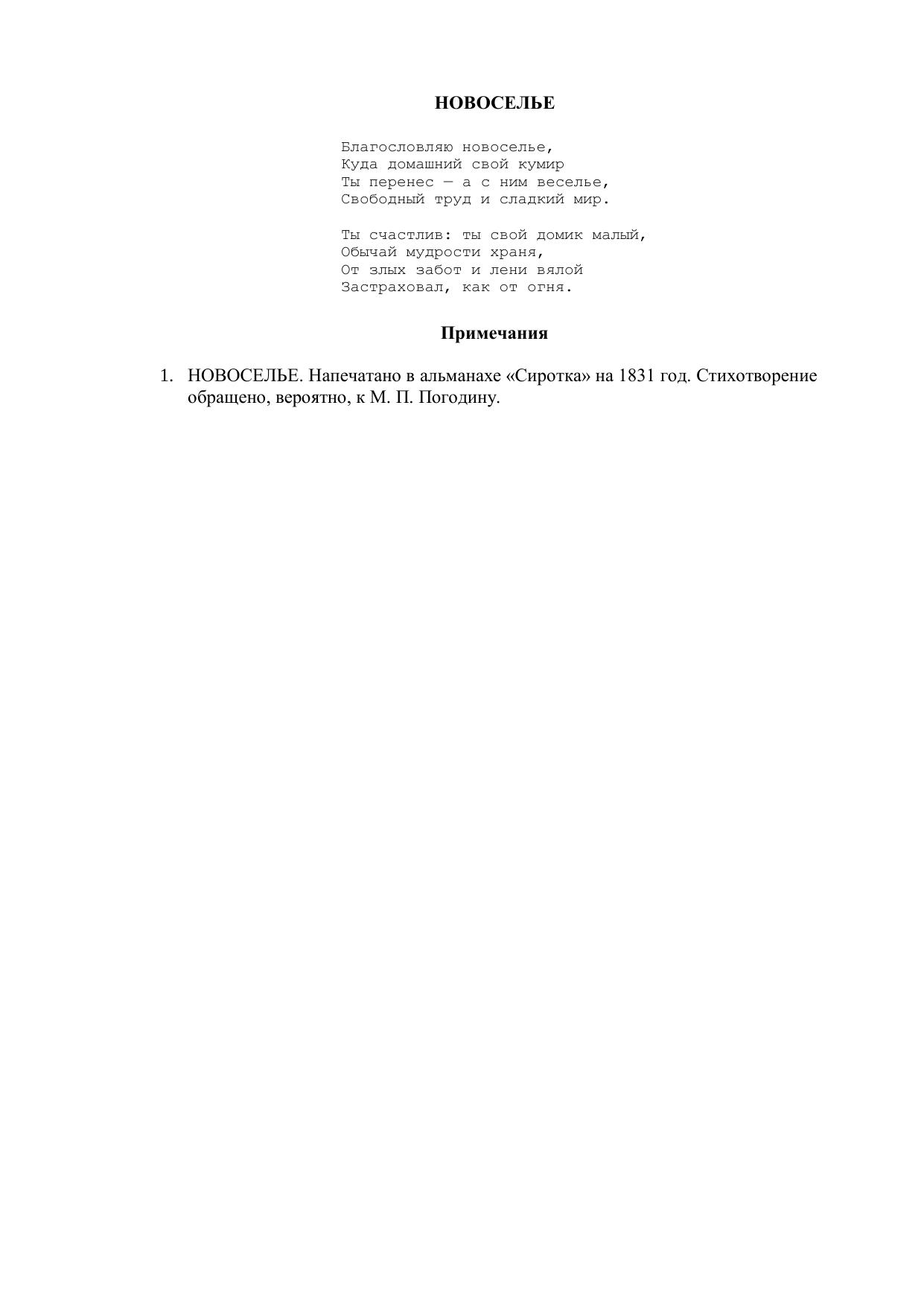 НОВОСЕЛЬЕ

Благословляю новоселье,
Куда домашний свой кумир
Ты перенес — а с ним веселье,
Свободный труд и сладкий мир.

Ты счастлив: ты свой домик малый,
Обычай мудрости храня,
От злых забот и лени вялой
Застраховал, как от огня.

Примечания

1. НОВОСЕЛЬЕ. Напечатано в альманахе «Сиротка» на 1831 год. Стихотворение обращено, вероятно, к М. П. Погодину.